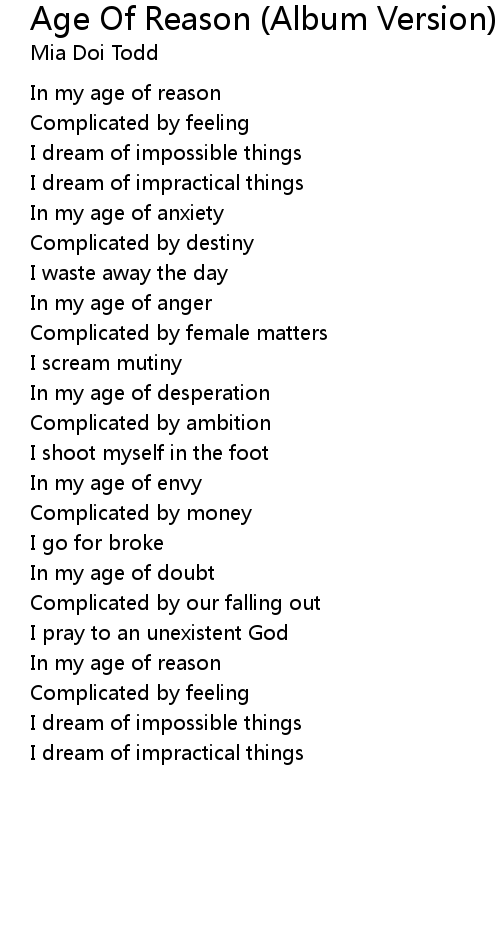 Age Of Reason (Album Version)
Mia Doi Todd

In my age of reason
Complicated by feeling
I dream of impossible things
I dream of impractical things
In my age of anxiety
Complicated by destiny
I waste away the day
In my age of anger
Complicated by female matters
I scream mutiny
In my age of desperation
Complicated by ambition
I shoot myself in the foot
In my age of envy
Complicated by money
I go for broke
In my age of doubt
Complicated by our falling out
I pray to an unexistent God
In my age of reason
Complicated by feeling
I dream of impossible things
I dream of impractical things